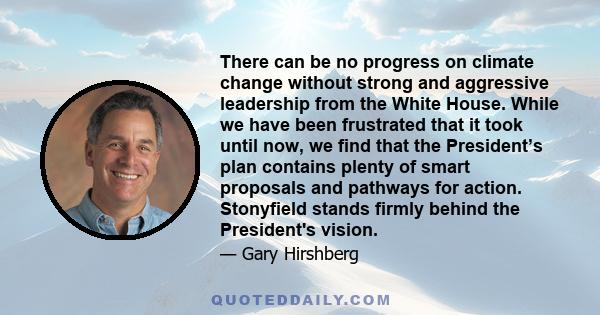 There can be no progress on climate change without strong and aggressive leadership from the White House. While we have been frustrated that it took until now, we find that the President’s plan contains plenty of smart proposals and pathways for action. Stonyfield stands firmly behind the President's vision.

— Gary Hirshberg

QUOTEDDAILY.COM